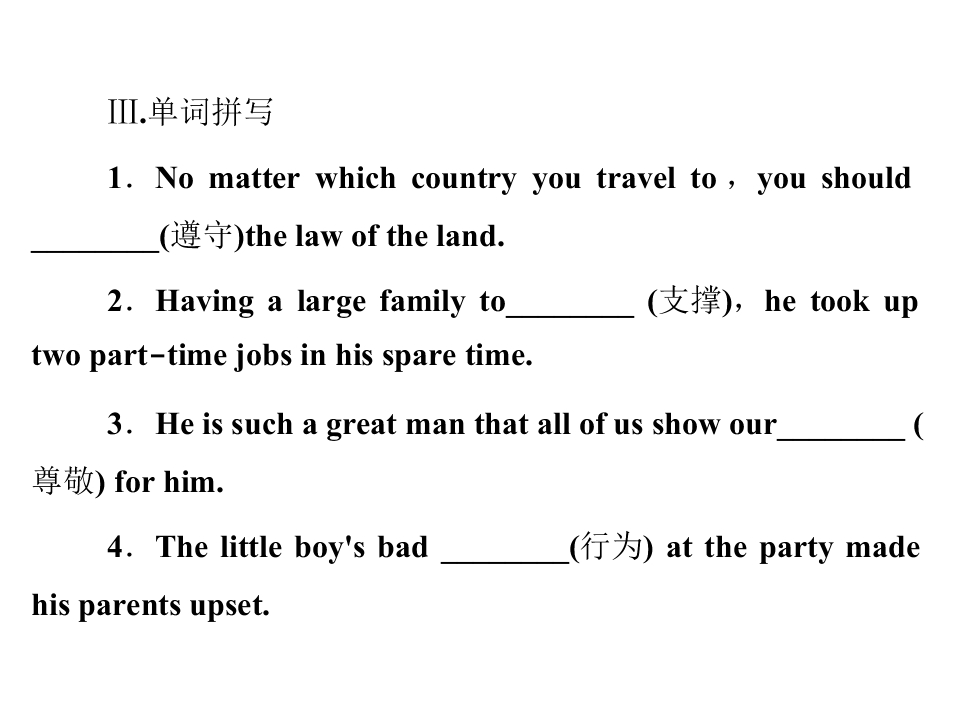 Ⅲ.单词拼写

1．No matter which country you travel to，you should ________(遵守)the law of the land.

2．Having a large family to________ (支撑)，he took up two part-time jobs in his spare time.

3．He is such a great man that all of us show our________ (尊敬) for him.

4．The little boy's bad ________(行为) at the party made his parents upset.